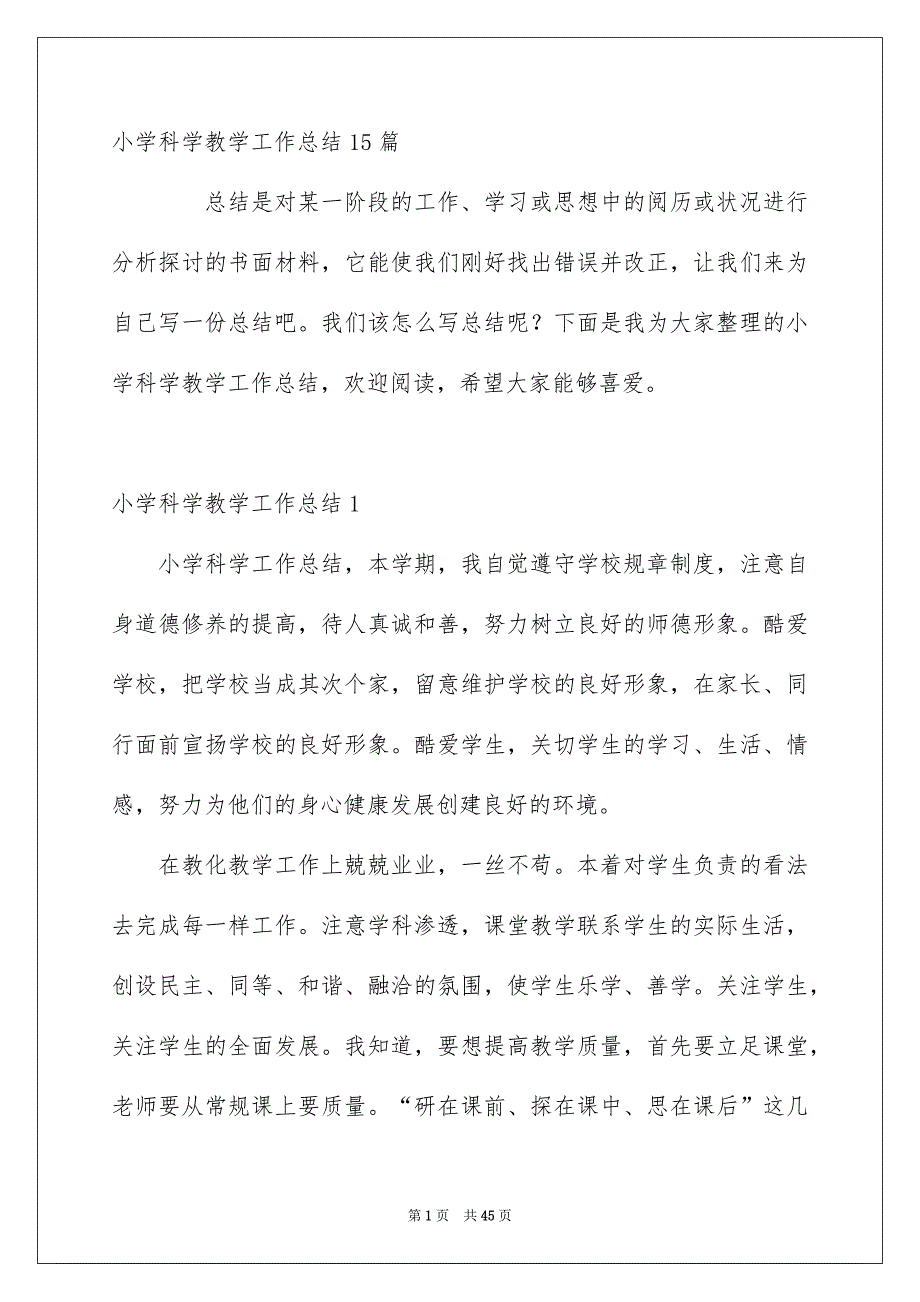 小学科学教学工作总结15篇

总结是对某一阶段的工作、学习或思想中的阅历或状况进行分析探讨的书面材料，它能使我们刚好找出错误并改正，让我们来为自己写一份总结吧。我们该怎么写总结呢？下面是我为大家整理的小学科学教学工作总结，欢迎阅读，希望大家能够喜爱。

小学科学教学工作总结1

小学科学工作总结，本学期，我自觉遵守学校规章制度，注意自身道德修养的提高，待人真诚和善，努力树立良好的师德形象。酷爱学校，把学校当成其次个家，留意维护学校的良好形象，在家长、同行面前宣扬学校的良好形象。酷爱学生，关切学生的学习、生活、情感，努力为他们的身心健康发展创建良好的环境。

在教化教学工作上兢兢业业，一丝不苟。本着对学生负责的看法去完成每一样工作。注意学科渗透，课堂教学联系学生的实际生活，创设民主、同等、和谐、融洽的氛围，使学生乐学、善学。关注学生，关注学生的全面发展。我知道，要想提高教学质量，首先要立足课堂，老师要从常规课上要质量。“研在课前、探在课中、思在课后”这几

第1页 共45页